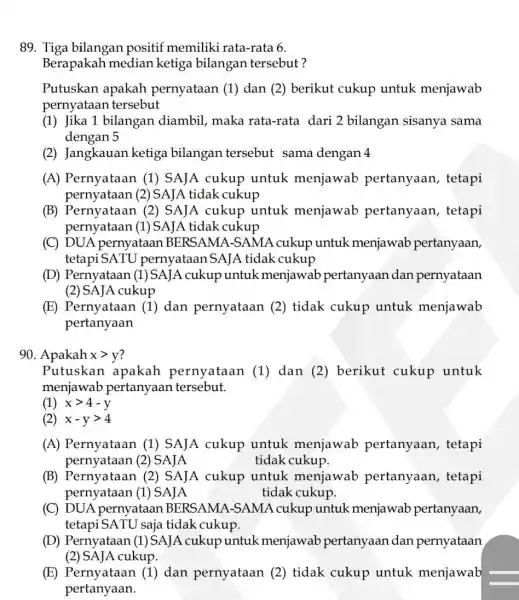 89. Tiga bilangan positif memiliki rata-rata 6.
Berapakah median ketiga bilangan tersebut ?

Putuskan apakah pernyataan (1) dan (2) berikut cukup untuk menjawab pernyataan tersebut
(1) Jika 1 bilangan diambil, maka rata-rata dari 2 bilangan sisanya sama dengan 5
(2) Jangkauan ketiga bilangan tersebut sama dengan 4

(A) Pernyataan (1) SAJA cukup untuk menjawab pertanyaan, tetapi pernyataan (2) SAJA tidak cukup
(B) Pernyataan (2) SAJA cukup untuk menjawab pertanyaan, tetapi pernyataan (1) SAJA tidak cukup
(C) DUA pernyataan BERSAMA-SAMA cukup untuk menjawab pertanyaan, tetapi SATU pernyataan SAJA tidak cukup
(D) Pernyataan (1) SAJA cukup untuk menjawab pertanyaan dan pernyataan (2) SAJA cukup
(E) Pernyataan (1) dan pernyataan (2) tidak cukup untuk menjawab pertanyaan

90. Apakah $x > y$?
Putuskan apakah pernyataan (1) dan (2) berikut cukup untuk menjawab pertanyaan tersebut.
(1) $x > 4 - y$
(2) $x - y > 4$

(A) Pernyataan (1) SAJA cukup untuk menjawab pertanyaan, tetapi pernyataan (2) SAJA tidak cukup.
(B) Pernyataan (2) SAJA cukup untuk menjawab pertanyaan, tetapi pernyataan (1) SAJA tidak cukup.
(C) DUA pernyataan BERSAMA-SAMA cukup untuk menjawab pertanyaan, tetapi SATU saja tidak cukup.
(D) Pernyataan (1) SAJA cukup untuk menjawab pertanyaan dan pernyataan (2) SAJA cukup.
(E) Pernyataan (1) dan pernyataan (2) tidak cukup untuk menjawab pertanyaan.